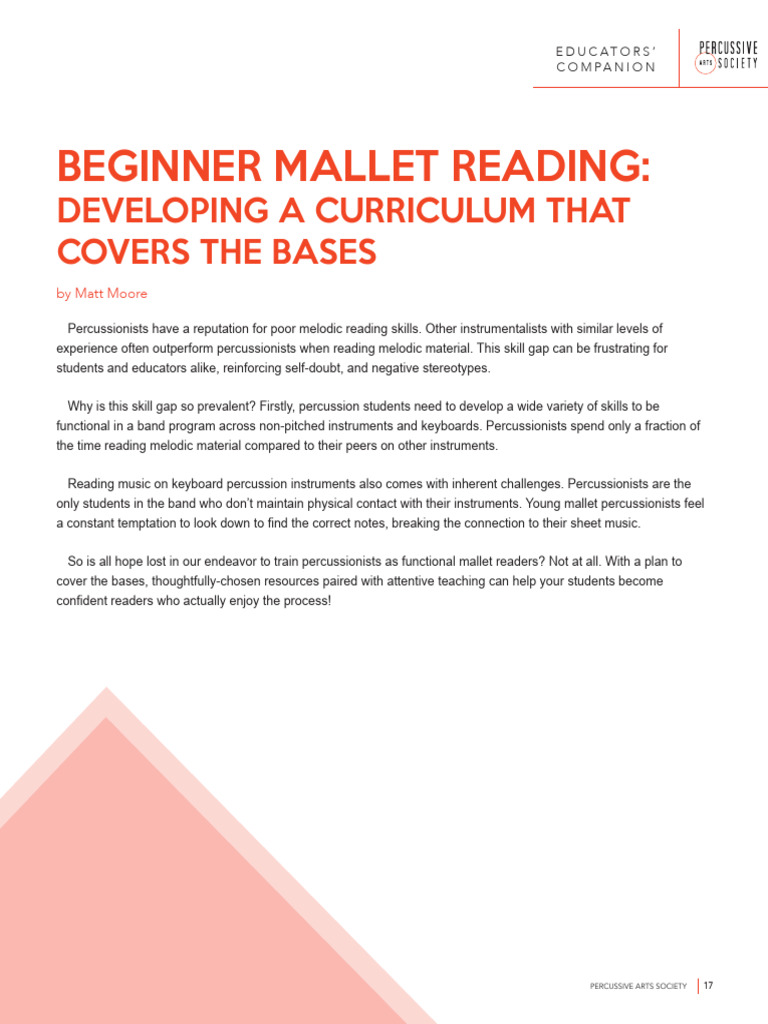 EDUCATORS' COMPANION

PERCUSSIVE ARTS SOCIETY

BEGINNER MALLET READING:
DEVELOPING A CURRICULUM THAT COVERS THE BASES

by Matt Moore

Percussionists have a reputation for poor melodic reading skills. Other instrumentalists with similar levels of experience often outperform percussionists when reading melodic material. This skill gap can be frustrating for students and educators alike, reinforcing self-doubt, and negative stereotypes.

Why is this skill gap so prevalent? Firstly, percussion students need to develop a wide variety of skills to be functional in a band program across non-pitched instruments and keyboards. Percussionists spend only a fraction of the time reading melodic material compared to their peers on other instruments.

Reading music on keyboard percussion instruments also comes with inherent challenges. Percussionists are the only students in the band who don't maintain physical contact with their instruments. Young mallet percussionists feel a constant temptation to look down to find the correct notes, breaking the connection to their sheet music.

So is all hope lost in our endeavor to train percussionists as functional mallet readers? Not at all. With a plan to cover the bases, thoughtfully-chosen resources paired with attentive teaching can help your students become confident readers who actually enjoy the process!

PERCUSSIVE ARTS SOCIETY 17